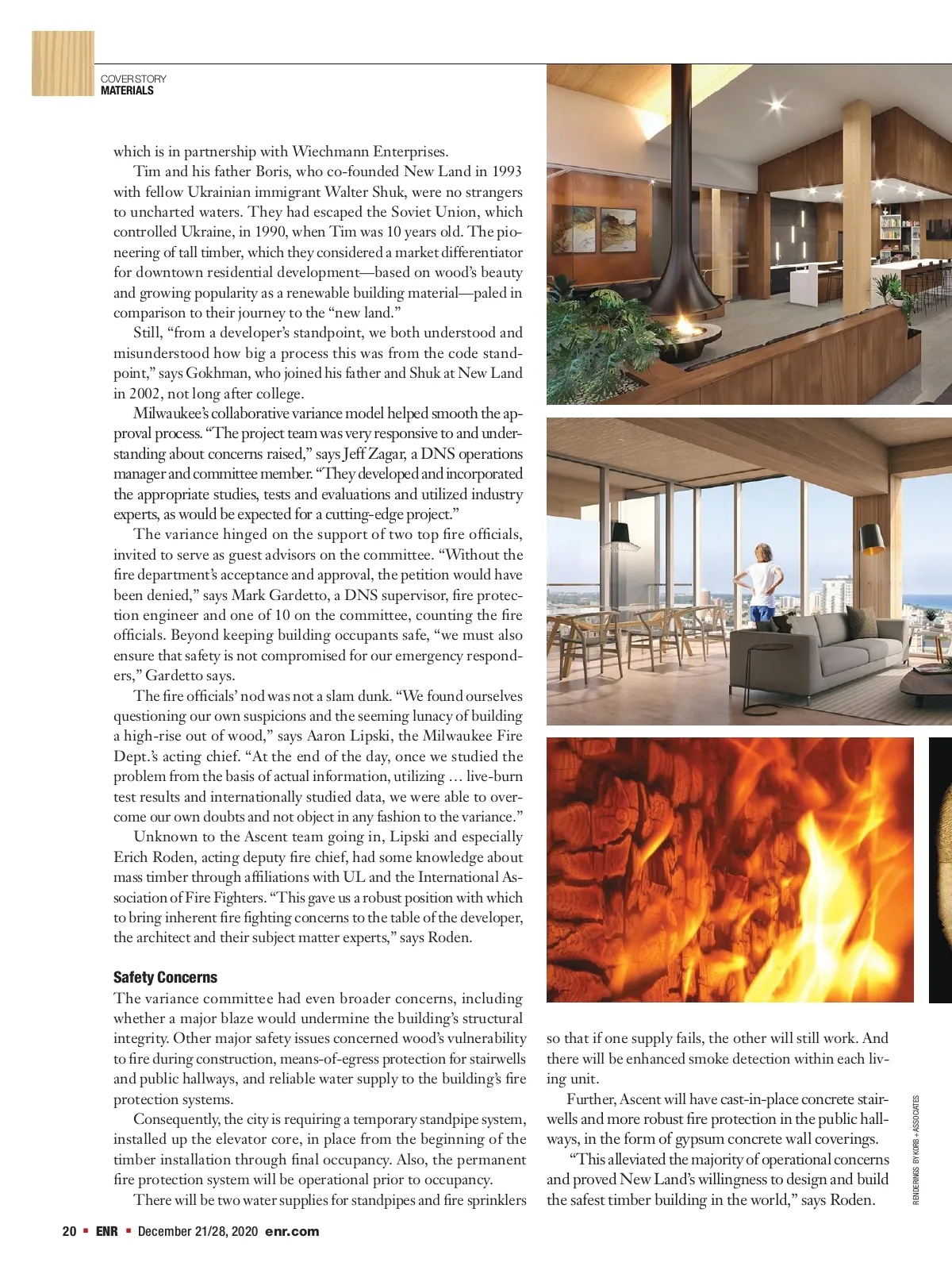 COVER STORY
MATERIALS

which is in partnership with Wiechmann Enterprises.

Tim and his father Boris, who co-founded New Land in 1993 with fellow Ukrainian immigrant Walter Shuk, were no strangers to uncharted waters. They had escaped the Soviet Union, which controlled Ukraine, in 1990, when Tim was 10 years old. The pioneering of tall timber, which they considered a market differentiator for downtown residential development—based on wood's beauty and growing popularity as a renewable building material—paled in comparison to their journey to the "new land."

Still, "from a developer's standpoint, we both understood and misunderstood how big a process this was from the code standpoint," says Gokhman, who joined his father and Shuk at New Land in 2002, not long after college.

Milwaukee's collaborative variance model helped smooth the approval process. "The project team was very responsive to and understanding about concerns raised," says Jeff Zagar, a DNS operations manager and committee member. "They developed and incorporated the appropriate studies, tests and evaluations and utilized industry experts, as would be expected for a cutting-edge project."

The variance hinged on the support of two top fire officials, invited to serve as guest advisors on the committee. "Without the fire department's acceptance and approval, the petition would have been denied," says Mark Gardetto, a DNS supervisor, fire protection engineer and one of 10 on the committee, counting the fire officials. Beyond keeping building occupants safe, "we must also ensure that safety is not compromised for our emergency responders," Gardetto says.

The fire officials' nod was not a slam dunk. "We found ourselves questioning our own suspicions and the seeming lunacy of building a high-rise out of wood," says Aaron Lipski, the Milwaukee Fire Dept.'s acting chief. "At the end of the day, once we studied the problem from the basis of actual information, utilizing … live-burn test results and internationally studied data, we were able to overcome our own doubts and not object in any fashion to the variance."

Unknown to the Ascent team going in, Lipski and especially Erich Roden, acting deputy fire chief, had some knowledge about mass timber through affiliations with UL and the International Association of Fire Fighters. "This gave us a robust position with which to bring inherent fire fighting concerns to the table of the developer, the architect and their subject matter experts," says Roden.

Safety Concerns
The variance committee had even broader concerns, including whether a major blaze would undermine the building's structural integrity. Other major safety issues concerned wood's vulnerability to fire during construction, means-of-egress protection for stairwells and public hallways, and reliable water supply to the building's fire protection systems.

Consequently, the city is requiring a temporary standpipe system, installed up the elevator core, in place from the beginning of the timber installation through final occupancy. Also, the permanent fire protection system will be operational prior to occupancy.

There will be two water supplies for standpipes and fire sprinklers so that if one supply fails, the other will still work. And there will be enhanced smoke detection within each living unit.

Further, Ascent will have cast-in-place concrete stairwells and more robust fire protection in the public hallways, in the form of gypsum concrete wall coverings.

"This alleviated the majority of operational concerns and proved New Land's willingness to design and build the safest timber building in the world," says Roden.

RENDERINGS BY KORB + ASSOCIATES

20 ▪ ENR ▪ December 21/28, 2020 enr.com